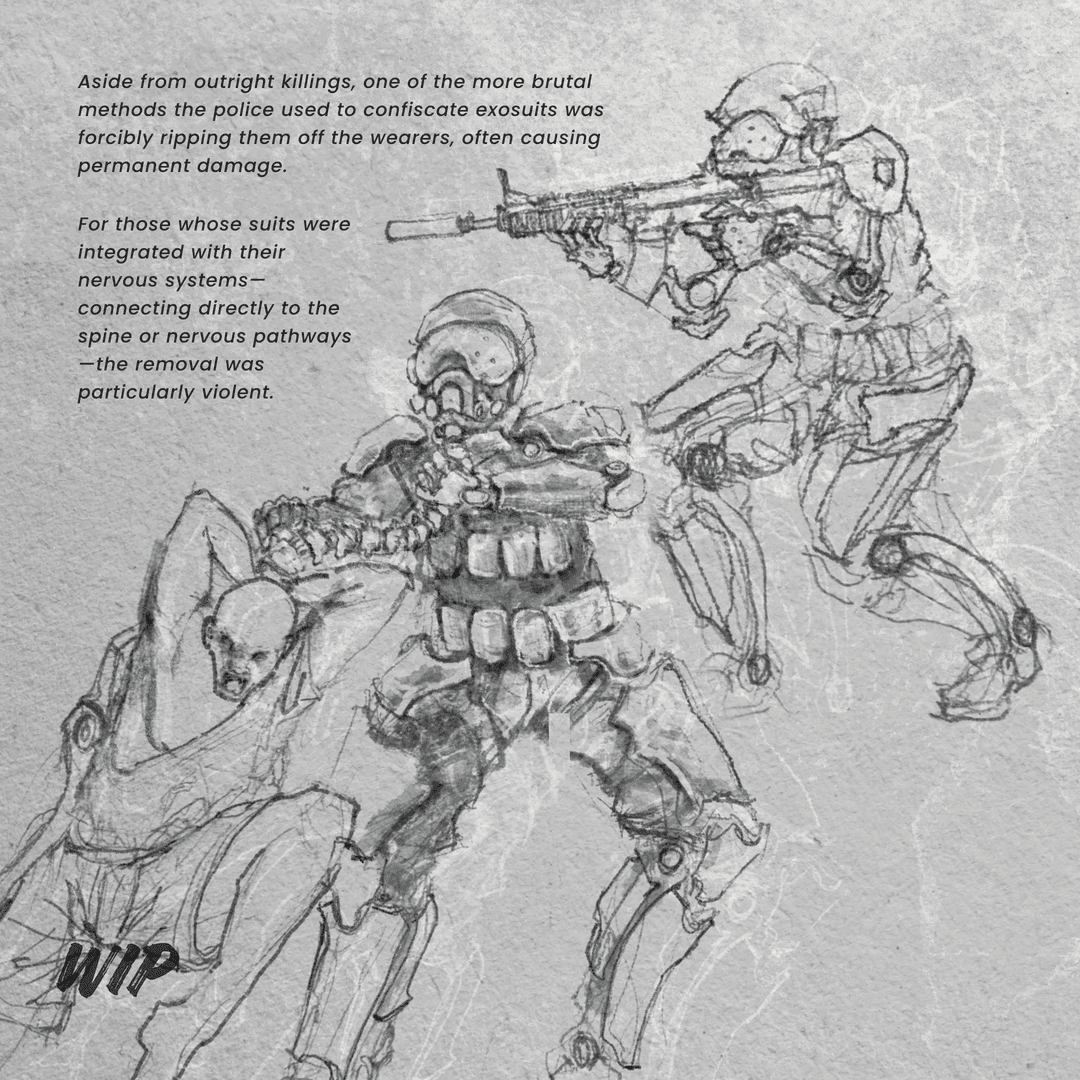 Aside from outright killings, one of the more brutal methods the police used to confiscate exosuits was forcibly ripping them off the wearers, often causing permanent damage.

For those whose suits were integrated with their nervous systems—connecting directly to the spine or nervous pathways—the removal was particularly violent.

WIP